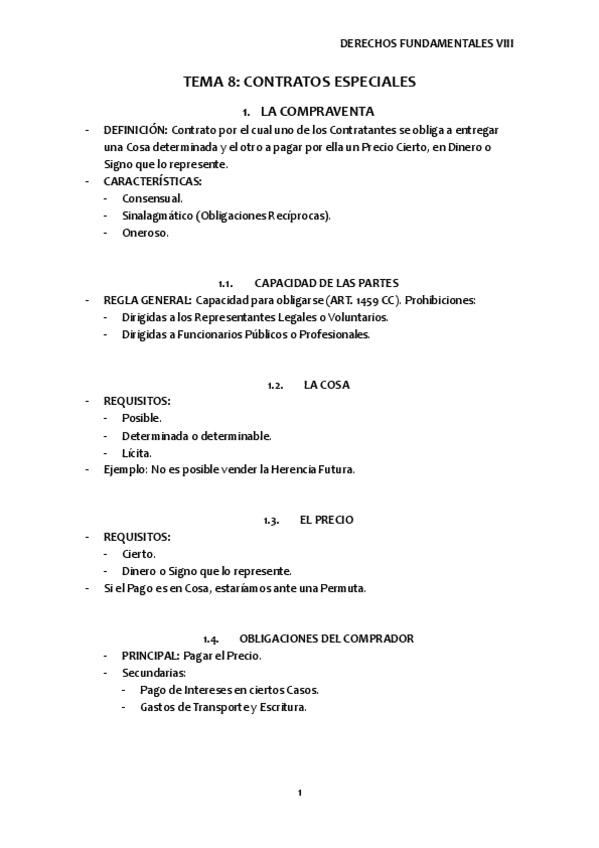 DERECHOS FUNDAMENTALES VIII

TEMA 8: CONTRATOS ESPECIALES

1. LA COMPRAVENTA

- DEFINICIÓN: Contrato por el cual uno de los Contratantes se obliga a entregar una Cosa determinada y el otro a pagar por ella un Precio Cierto, en Dinero o Signo que lo represente.
- CARACTERÍSTICAS:
  - Consensual.
  - Sinalagmático (Obligaciones Recíprocas).
  - Oneroso.

1.1. CAPACIDAD DE LAS PARTES

- REGLA GENERAL: Capacidad para obligarse (ART. 1459 CC). Prohibiciones:
  - Dirigidas a los Representantes Legales o Voluntarios.
  - Dirigidas a Funcionarios Públicos o Profesionales.

1.2. LA COSA

- REQUISITOS:
  - Posible.
  - Determinada o determinable.
  - Lícita.
- Ejemplo: No es posible vender la Herencia Futura.

1.3. EL PRECIO

- REQUISITOS:
  - Cierto.
  - Dinero o Signo que lo represente.
- Si el Pago es en Cosa, estaríamos ante una Permuta.

1.4. OBLIGACIONES DEL COMPRADOR

- PRINCIPAL: Pagar el Precio.
- Secundarias:
  - Pago de Intereses en ciertos Casos.
  - Gastos de Transporte y Escritura.

1